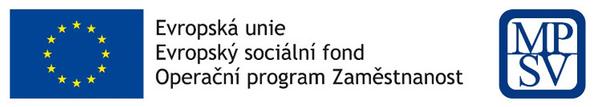 Evropská unie
Evropský sociální fond
Operační program Zaměstnanost

MP
SV